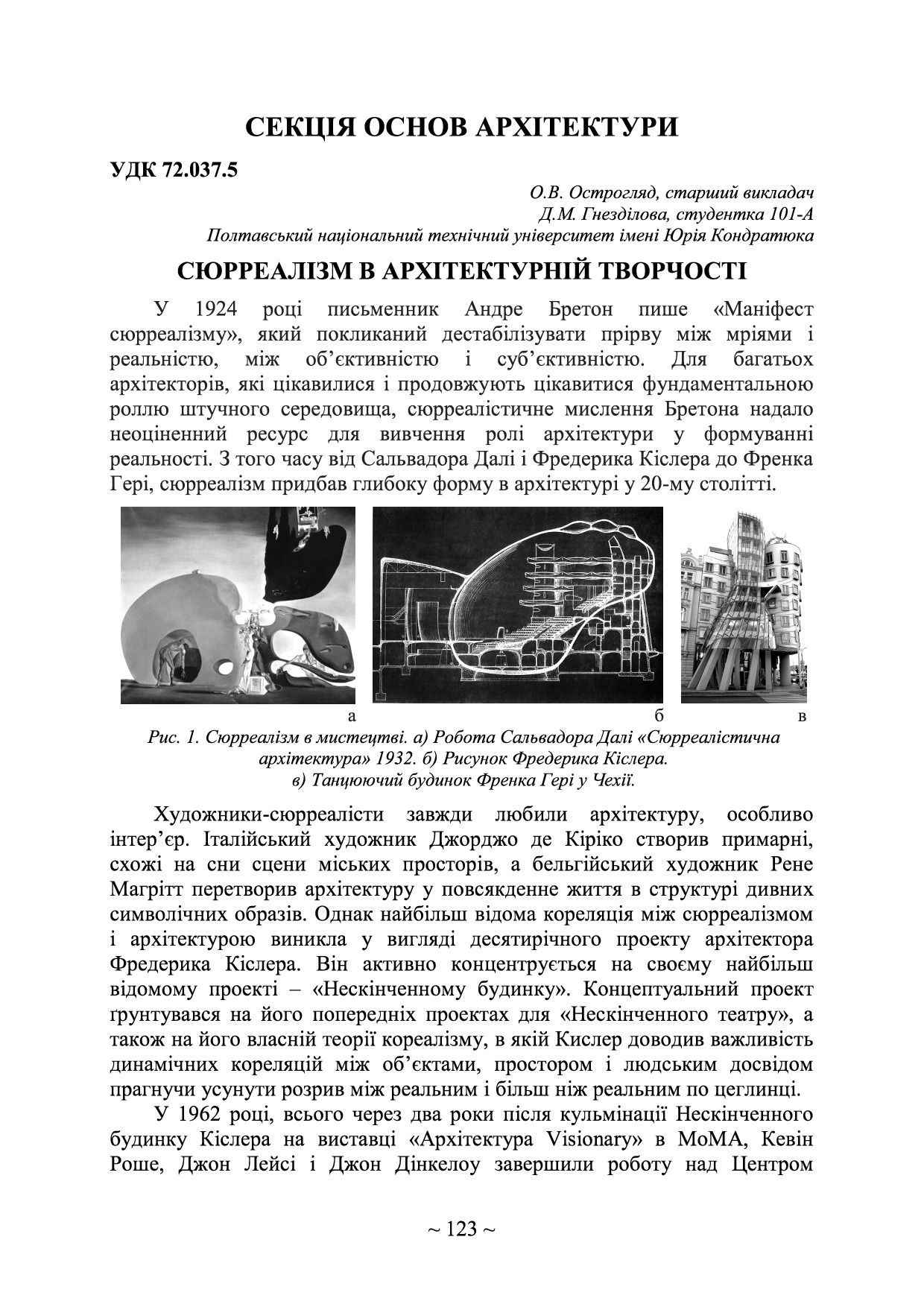 СЕКЦІЯ ОСНОВ АРХІТЕКТУРИ

УДК 72.037.5

О.В. Острогляд, старший викладач
Д.М. Гнезділова, студентка 101-А
Полтавський національний технічний університет імені Юрія Кондратюка

СЮРРЕАЛІЗМ В АРХІТЕКТУРНІЙ ТВОРЧОСТІ

У 1924 році письменник Андре Бретон пише «Маніфест сюрреалізму», який покликаний дестабілізувати прірву між мріями і реальністю, між об'єктивністю і суб'єктивністю. Для багатьох архітекторів, які цікавилися і продовжують цікавитися фундаментальною роллю штучного середовища, сюрреалістичне мислення Бретона надало неоціненний ресурс для вивчення ролі архітектури у формуванні реальності. З того часу від Сальвадора Далі і Фредерика Кіслера до Френка Гері, сюрреалізм придбав глибоку форму в архітектурі у 20-му столітті.

а б в

Рис. 1. Сюрреалізм в мистецтві. а) Робота Сальвадора Далі «Сюрреалістична архітектура» 1932. б) Рисунок Фредерика Кіслера. в) Танцюючий будинок Френка Гері у Чехії.

Художники-сюрреалісти завжди любили архітектуру, особливо інтер'єр. Італійський художник Джорджо де Кіріко створив примарні, схожі на сни сцени міських просторів, а бельгійський художник Рене Магрітт перетворив архітектуру у повсякденне життя в структурі дивних символічних образів. Однак найбільш відома кореляція між сюрреалізмом і архітектурою виникла у вигляді десятирічного проекту архітектора Фредерика Кіслера. Він активно концентрується на своєму найбільш відомому проекті – «Нескінченному будинку». Концептуальний проект ґрунтувався на його попередніх проектах для «Нескінченного театру», а також на його власній теорії кореалізму, в якій Кислер доводив важливість динамічних кореляцій між об'єктами, простором і людським досвідом прагнучи усунути розрив між реальним і більш ніж реальним по цеглинці.

У 1962 році, всього через два роки після кульмінації Нескінченного будинку Кіслера на виставці «Архітектура Visionary» в МоМА, Кевін Роше, Джон Лейсі і Джон Дінкелоу завершили роботу над Центром

~ 123 ~